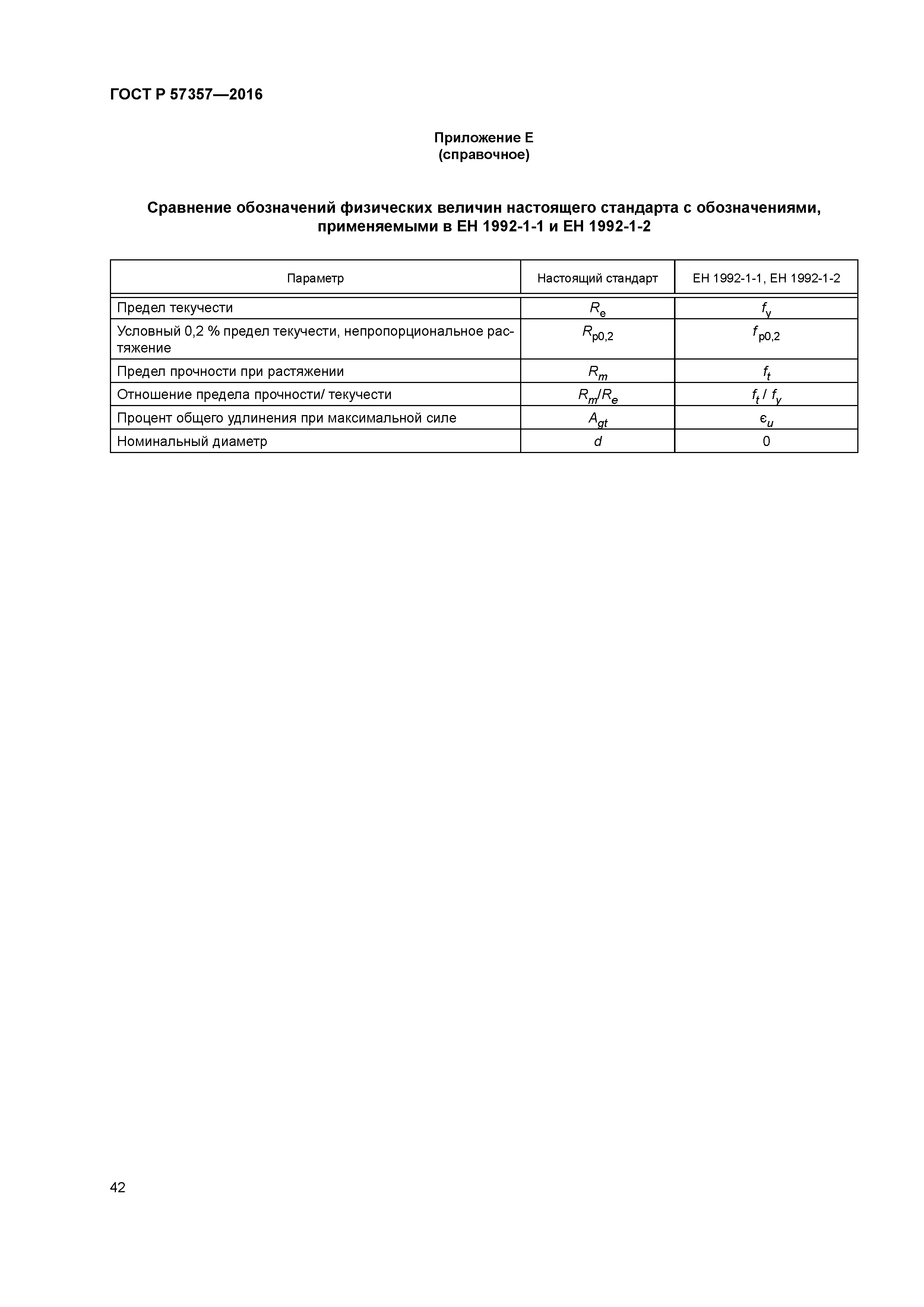 ГОСТ Р 57357—2016

Приложение Е
(справочное)

Сравнение обозначений физических величин настоящего стандарта с обозначениями, применяемыми в ЕН 1992-1-1 и ЕН 1992-1-2

| Параметр | Настоящий стандарт | ЕН 1992-1-1, ЕН 1992-1-2 |
|---|---|---|
| Предел текучести | $R_e$ | $f_y$ |
| Условный 0,2 % предел текучести, непропорциональное растяжение | $R_{p0,2}$ | $f_{p0,2}$ |
| Предел прочности при растяжении | $R_m$ | $f_t$ |
| Отношение предела прочности/ текучести | $R_m/R_e$ | $f_t / f_y$ |
| Процент общего удлинения при максимальной силе | $A_{gt}$ | $\epsilon_u$ |
| Номинальный диаметр | $d$ | 0 |

42